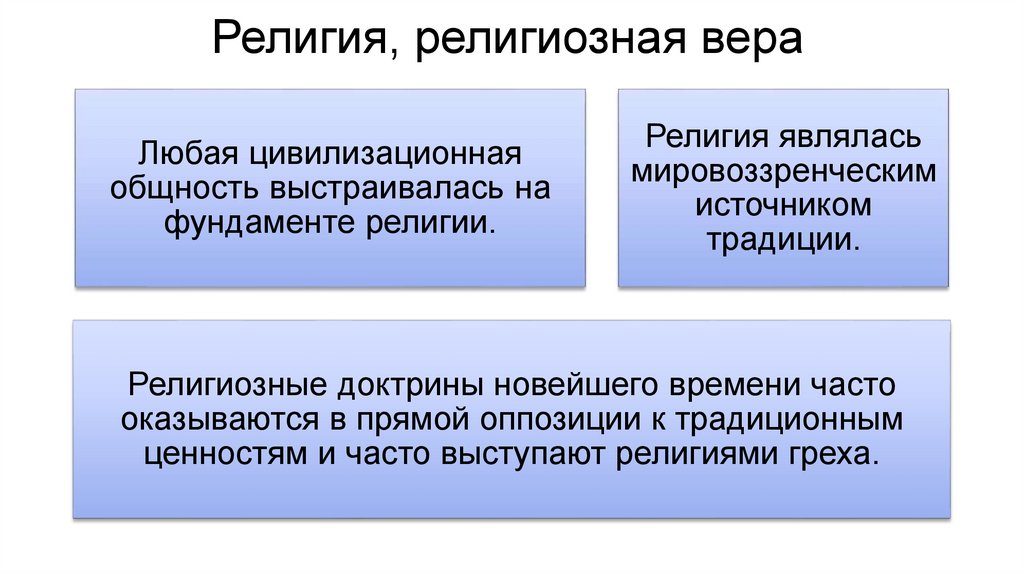 Религия, религиозная вера

Любая цивилизационная общность выстраивалась на фундаменте религии.

Религия являлась мировоззренческим источником традиции.

Религиозные доктрины новейшего времени часто оказываются в прямой оппозиции к традиционным ценностям и часто выступают религиями греха.